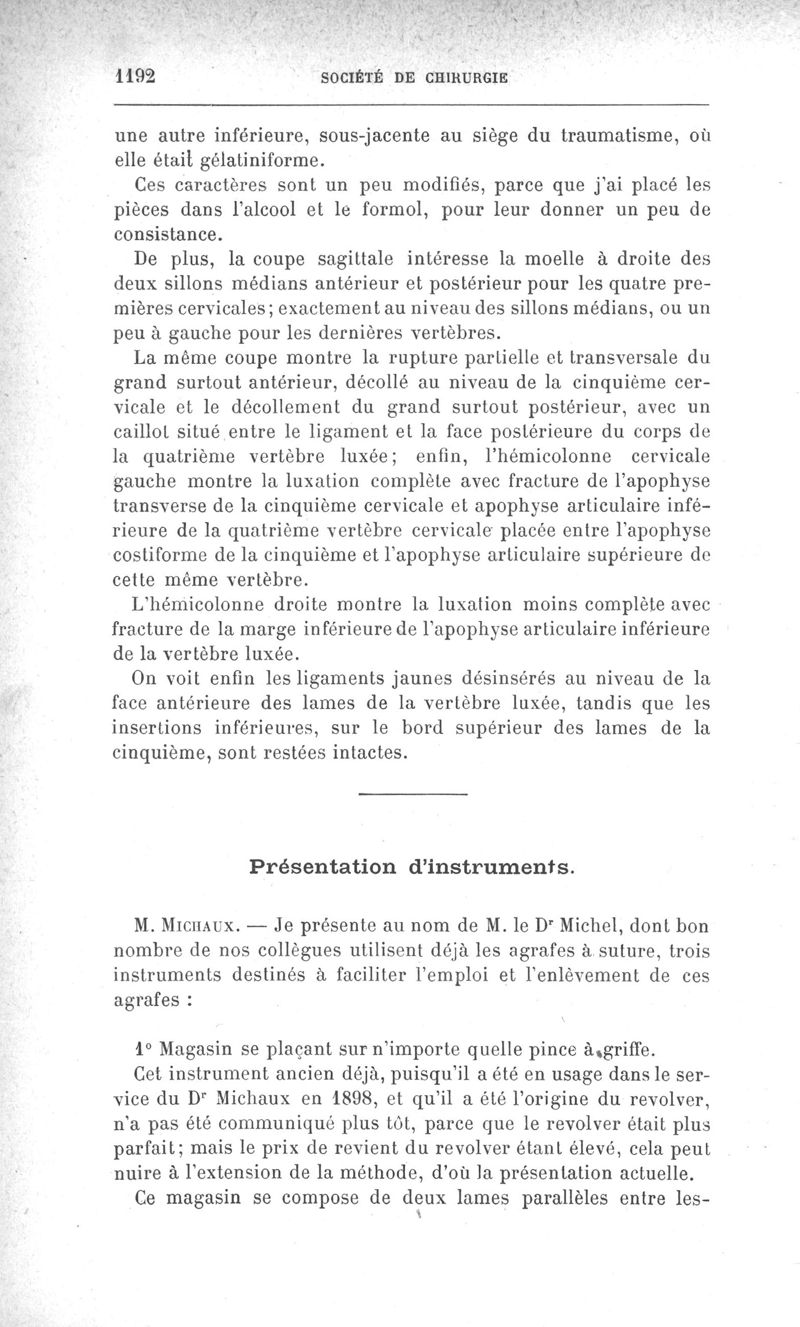 1192 SOCIÉTÉ DE CHIRURGIE

une autre inférieure, sous-jacente au siège du traumatisme, où elle était gélatiniforme.

Ces caractères sont un peu modifiés, parce que j'ai placé les pièces dans l'alcool et le formol, pour leur donner un peu de consistance.

De plus, la coupe sagittale intéresse la moelle à droite des deux sillons médians antérieur et postérieur pour les quatre premières cervicales; exactement au niveau des sillons médians, ou un peu à gauche pour les dernières vertèbres.

La même coupe montre la rupture partielle et transversale du grand surtout antérieur, décollé au niveau de la cinquième cervicale et le décollement du grand surtout postérieur, avec un caillot situé entre le ligament et la face postérieure du corps de la quatrième vertèbre luxée; enfin, l'hémicolonne cervicale gauche montre la luxation complète avec fracture de l'apophyse transverse de la cinquième cervicale et apophyse articulaire inférieure de la quatrième vertèbre cervicale placée entre l'apophyse costiforme de la cinquième et l'apophyse articulaire supérieure de cette même vertèbre.

L'hémicolonne droite montre la luxation moins complète avec fracture de la marge inférieure de l'apophyse articulaire inférieure de la vertèbre luxée.

On voit enfin les ligaments jaunes désinsérés au niveau de la face antérieure des lames de la vertèbre luxée, tandis que les insertions inférieures, sur le bord supérieur des lames de la cinquième, sont restées intactes.

Présentation d'instruments.

M. Michaux. — Je présente au nom de M. le Dr Michel, dont bon nombre de nos collègues utilisent déjà les agrafes à suture, trois instruments destinés à faciliter l'emploi et l'enlèvement de ces agrafes :

1° Magasin se plaçant sur n'importe quelle pince à griffe.

Cet instrument ancien déjà, puisqu'il a été en usage dans le service du Dr Michaux en 1898, et qu'il a été l'origine du revolver, n'a pas été communiqué plus tôt, parce que le revolver était plus parfait; mais le prix de revient du revolver étant élevé, cela peut nuire à l'extension de la méthode, d'où la présentation actuelle.

Ce magasin se compose de deux lames parallèles entre les-